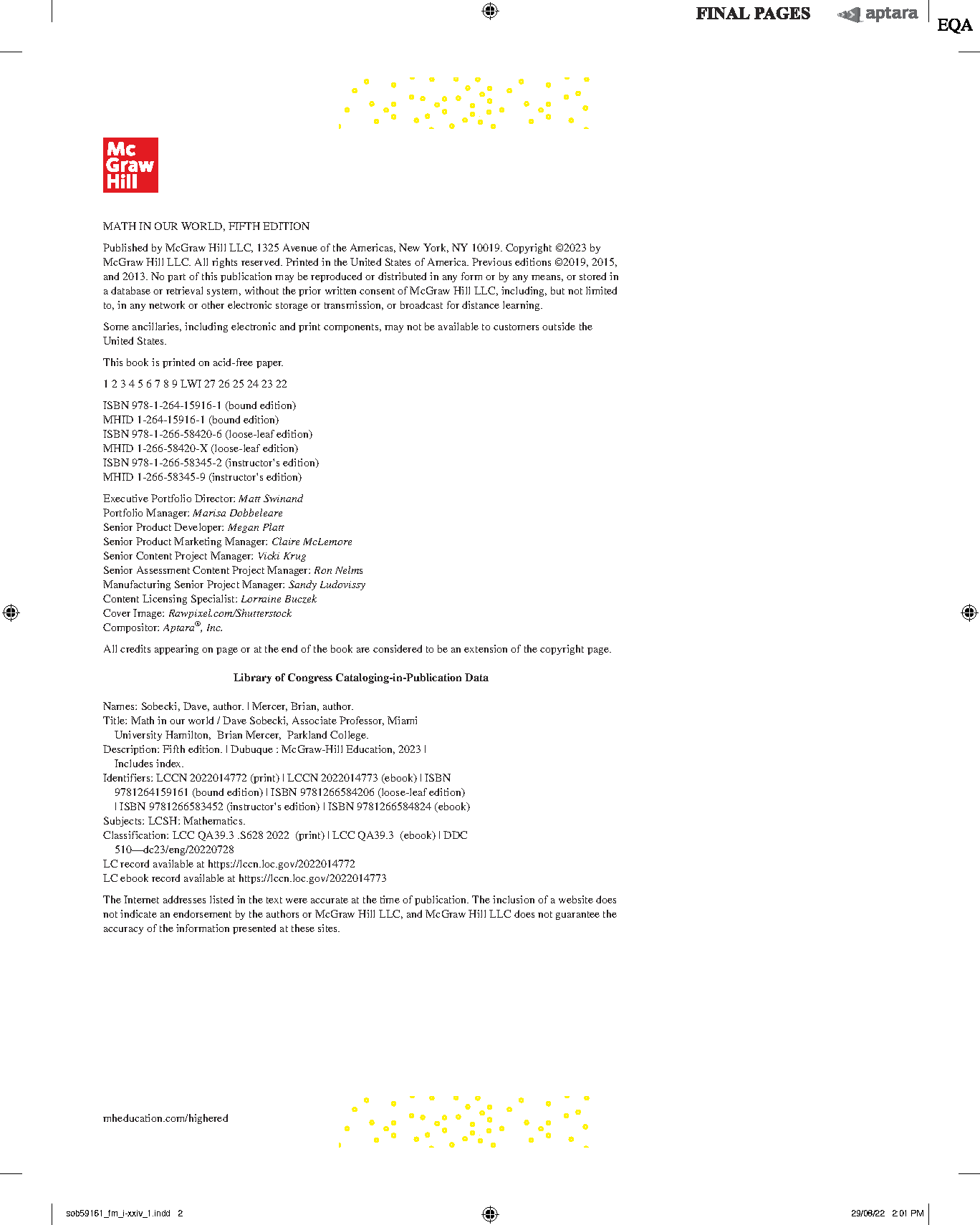 FINAL PAGES aptara EQA

Mc Graw Hill

MATH IN OUR WORLD, FIFTH EDITION

Published by McGraw Hill LLC, 1325 Avenue of the Americas, New York, NY 10019. Copyright ©2023 by McGraw Hill LLC. All rights reserved. Printed in the United States of America. Previous editions ©2019, 2015, and 2013. No part of this publication may be reproduced or distributed in any form or by any means, or stored in a database or retrieval system, without the prior written consent of McGraw Hill LLC, including, but not limited to, in any network or other electronic storage or transmission, or broadcast for distance learning.

Some ancillaries, including electronic and print components, may not be available to customers outside the United States.

This book is printed on acid-free paper.

1 2 3 4 5 6 7 8 9 LWI 27 26 25 24 23 22

ISBN 978-1-264-15916-1 (bound edition)
MHID 1-264-15916-1 (bound edition)
ISBN 978-1-266-58420-6 (loose-leaf edition)
MHID 1-266-58420-X (loose-leaf edition)
ISBN 978-1-266-58345-2 (instructor's edition)
MHID 1-266-58345-9 (instructor's edition)

Executive Portfolio Director: Matt Swinand
Portfolio Manager: Marisa Dobbeleare
Senior Product Developer: Megan Platt
Senior Product Marketing Manager: Claire McLemore
Senior Content Project Manager: Vicki Krug
Senior Assessment Content Project Manager: Ron Nelms
Manufacturing Senior Project Manager: Sandy Ludovissy
Content Licensing Specialist: Lorraine Buczek
Cover Image: Rawpixel.com/Shutterstock
Compositor: Aptara®, Inc.

All credits appearing on page or at the end of the book are considered to be an extension of the copyright page.

Library of Congress Cataloging-in-Publication Data

Names: Sobecki, Dave, author. | Mercer, Brian, author.
Title: Math in our world / Dave Sobecki, Associate Professor, Miami University Hamilton, Brian Mercer, Parkland College.
Description: Fifth edition. | Dubuque : McGraw-Hill Education, 2023 | Includes index.
Identifiers: LCCN 2022014772 (print) | LCCN 2022014773 (ebook) | ISBN 9781264159161 (bound edition) | ISBN 9781266584206 (loose-leaf edition) | ISBN 9781266583452 (instructor's edition) | ISBN 9781266584824 (ebook)
Subjects: LCSH: Mathematics.
Classification: LCC QA39.3 .S628 2022 (print) | LCC QA39.3 (ebook) | DDC 510—dc23/eng/20220728
LC record available at https://lccn.loc.gov/2022014772
LC ebook record available at https://lccn.loc.gov/2022014773

The Internet addresses listed in the text were accurate at the time of publication. The inclusion of a website does not indicate an endorsement by the authors or McGraw Hill LLC, and McGraw Hill LLC does not guarantee the accuracy of the information presented at these sites.

mheducation.com/highered

sob59161_fm_i-xxiv_1.indd 2 29/08/22 2:01 PM